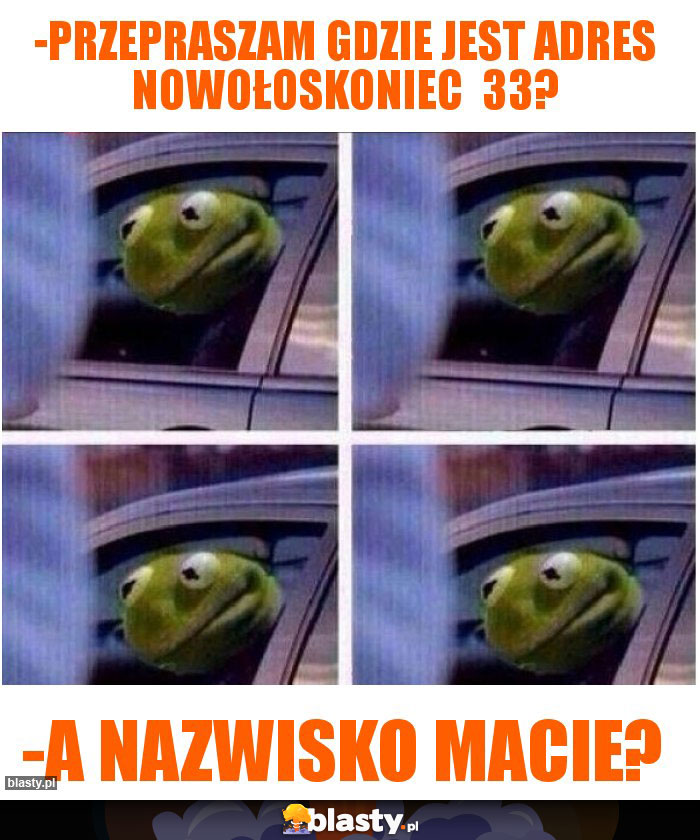 -PRZEPRASZAM GDZIE JEST ADRES NOWOŁOSKONIEC 33?

-A NAZWISKO MACIE?

blasty.pl

blasty.pl